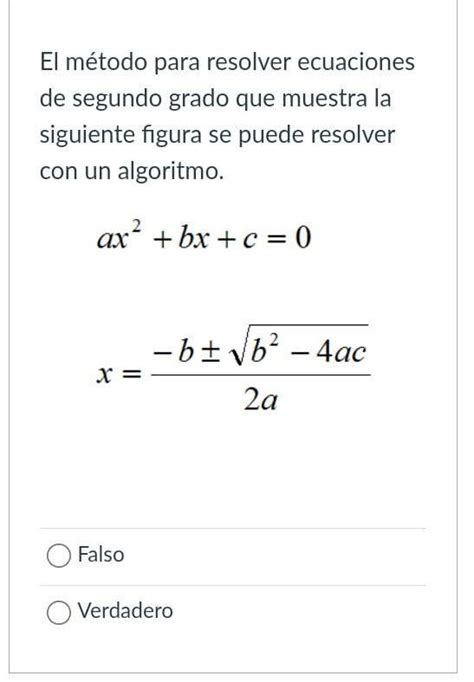 El método para resolver ecuaciones de segundo grado que muestra la siguiente figura se puede resolver con un algoritmo.

$ax^2 + bx + c = 0$

$x = \frac{-b \pm \sqrt{b^2 - 4ac}}{2a}$

Falso

Verdadero